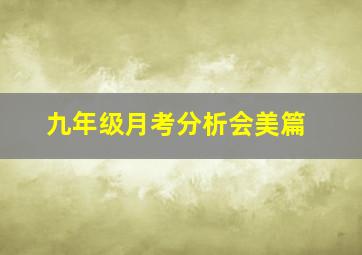 九年级月考分析会美篇